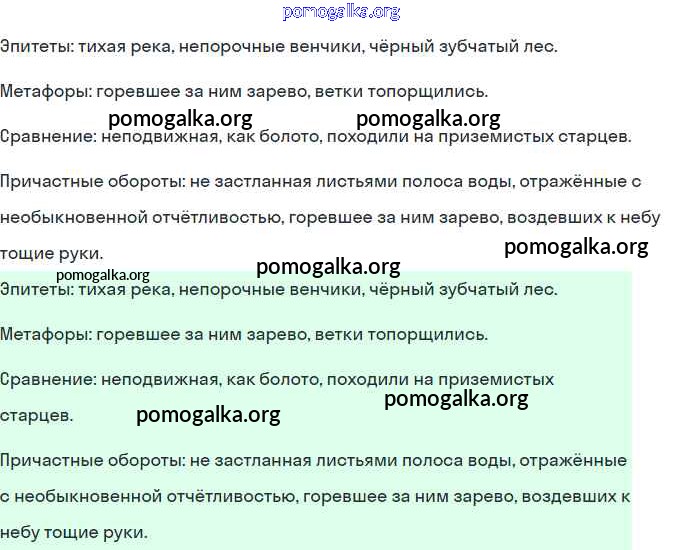 pomogalka.org

Эпитеты: тихая река, непорочные венчики, чёрный зубчатый лес.

Метафоры: горевшее за ним зарево, ветки топорщились.

pomogalka.org pomogalka.org

Сравнение: неподвижная, как болото, походили на приземистых старцев.

Причастные обороты: не застланная листьями полоса воды, отражённые с необыкновенной отчётливостью, горевшее за ним зарево, воздевших к небу тощие руки.

pomogalka.org

pomogalka.org

pomogalka.org

Эпитеты: тихая река, непорочные венчики, чёрный зубчатый лес.

Метафоры: горевшее за ним зарево, ветки топорщились.

Сравнение: неподвижная, как болото, походили на приземистых старцев.

pomogalka.org

pomogalka.org

Причастные обороты: не застланная листьями полоса воды, отражённые с необыкновенной отчётливостью, горевшее за ним зарево, воздевших к небу тощие руки.